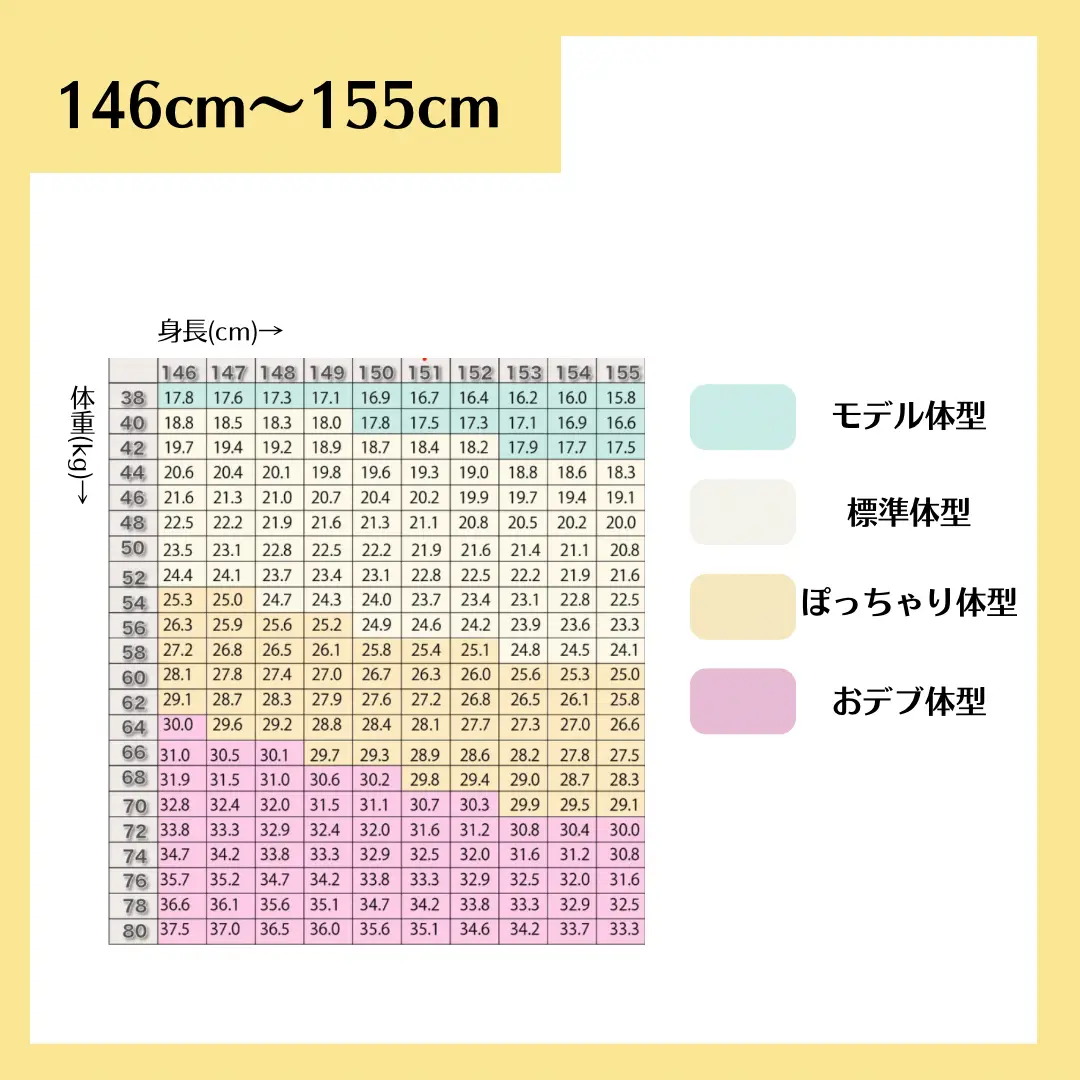 146cm〜155cm

身長(cm)→

体重(kg)→

| | 146 | 147 | 148 | 149 | 150 | 151 | 152 | 153 | 154 | 155 |
|---|---|---|---|---|---|---|---|---|---|---|
| 38 | 17.8 | 17.6 | 17.3 | 17.1 | 16.9 | 16.7 | 16.4 | 16.2 | 16.0 | 15.8 |
| 40 | 18.8 | 18.5 | 18.3 | 18.0 | 17.8 | 17.5 | 17.3 | 17.1 | 16.9 | 16.6 |
| 42 | 19.7 | 19.4 | 19.2 | 18.9 | 18.7 | 18.4 | 18.2 | 17.9 | 17.7 | 17.5 |
| 44 | 20.6 | 20.4 | 20.1 | 19.8 | 19.6 | 19.3 | 19.0 | 18.8 | 18.6 | 18.3 |
| 46 | 21.6 | 21.3 | 21.0 | 20.7 | 20.4 | 20.2 | 19.9 | 19.7 | 19.4 | 19.1 |
| 48 | 22.5 | 22.2 | 21.9 | 21.6 | 21.3 | 21.1 | 20.8 | 20.5 | 20.2 | 20.0 |
| 50 | 23.5 | 23.1 | 22.8 | 22.5 | 22.2 | 21.9 | 21.6 | 21.4 | 21.1 | 20.8 |
| 52 | 24.4 | 24.1 | 23.7 | 23.4 | 23.1 | 22.8 | 22.5 | 22.2 | 21.9 | 21.6 |
| 54 | 25.3 | 25.0 | 24.7 | 24.3 | 24.0 | 23.7 | 23.4 | 23.1 | 22.8 | 22.5 |
| 56 | 26.3 | 25.9 | 25.6 | 25.2 | 24.9 | 24.6 | 24.2 | 23.9 | 23.6 | 23.3 |
| 58 | 27.2 | 26.8 | 26.5 | 26.1 | 25.8 | 25.4 | 25.1 | 24.8 | 24.5 | 24.1 |
| 60 | 28.1 | 27.8 | 27.4 | 27.0 | 26.7 | 26.3 | 26.0 | 25.6 | 25.3 | 25.0 |
| 62 | 29.1 | 28.7 | 28.3 | 27.9 | 27.6 | 27.2 | 26.8 | 26.5 | 26.1 | 25.8 |
| 64 | 30.0 | 29.6 | 29.2 | 28.8 | 28.4 | 28.1 | 27.7 | 27.3 | 27.0 | 26.6 |
| 66 | 31.0 | 30.5 | 30.1 | 29.7 | 29.3 | 28.9 | 28.6 | 28.2 | 27.8 | 27.5 |
| 68 | 31.9 | 31.5 | 31.0 | 30.6 | 30.2 | 29.8 | 29.4 | 29.0 | 28.7 | 28.3 |
| 70 | 32.8 | 32.4 | 32.0 | 31.5 | 31.1 | 30.7 | 30.3 | 29.9 | 29.5 | 29.1 |
| 72 | 33.8 | 33.3 | 32.9 | 32.4 | 32.0 | 31.6 | 31.2 | 30.8 | 30.4 | 30.0 |
| 74 | 34.7 | 34.2 | 33.8 | 33.3 | 32.9 | 32.5 | 32.0 | 31.6 | 31.2 | 30.8 |
| 76 | 35.7 | 35.2 | 34.7 | 34.2 | 33.8 | 33.3 | 32.9 | 32.5 | 32.0 | 31.6 |
| 78 | 36.6 | 36.1 | 35.6 | 35.1 | 34.7 | 34.2 | 33.8 | 33.3 | 32.9 | 32.5 |
| 80 | 37.5 | 37.0 | 36.5 | 36.0 | 35.6 | 35.1 | 34.6 | 34.2 | 33.7 | 33.3 |

モデル体型

標準体型

ぽっちゃり体型

おデブ体型